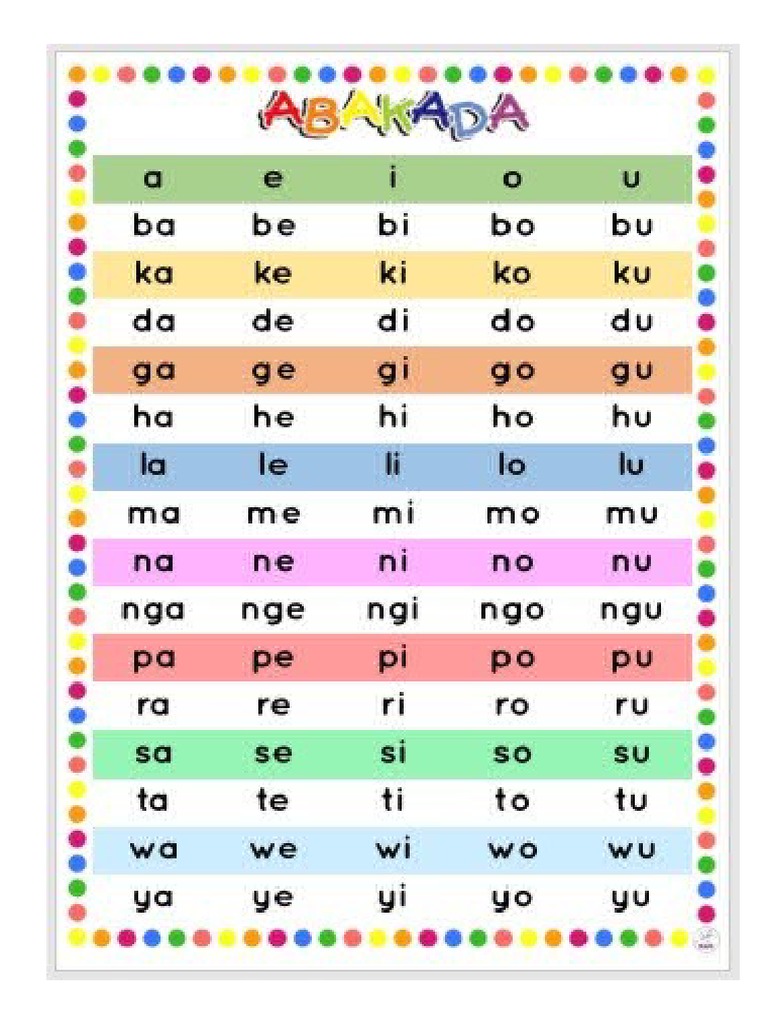 ABAKADA

| a | e | i | o | u |
|---|---|---|---|---|
| ba | be | bi | bo | bu |
| ka | ke | ki | ko | ku |
| da | de | di | do | du |
| ga | ge | gi | go | gu |
| ha | he | hi | ho | hu |
| la | le | li | lo | lu |
| ma | me | mi | mo | mu |
| na | ne | ni | no | nu |
| nga | nge | ngi | ngo | ngu |
| pa | pe | pi | po | pu |
| ra | re | ri | ro | ru |
| sa | se | si | so | su |
| ta | te | ti | to | tu |
| wa | we | wi | wo | wu |
| ya | ye | yi | yo | yu |